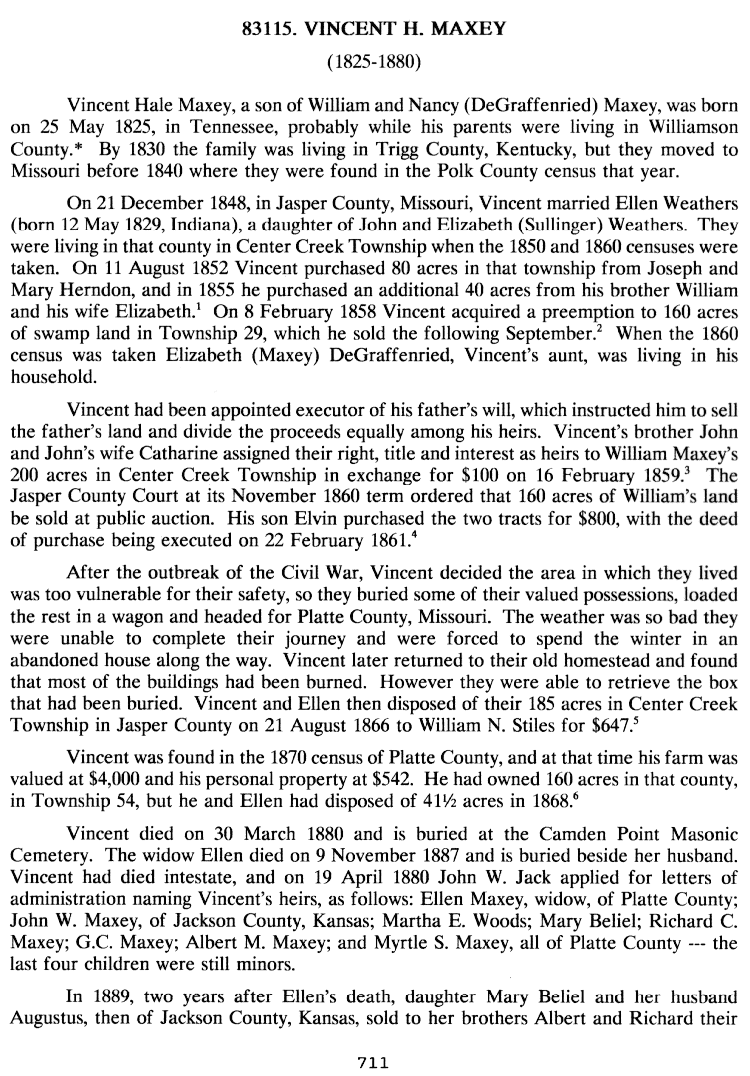 83115. VINCENT H. MAXEY

(1825-1880)

Vincent Hale Maxey, a son of William and Nancy (DeGraffenried) Maxey, was born on 25 May 1825, in Tennessee, probably while his parents were living in Williamson County.* By 1830 the family was living in Trigg County, Kentucky, but they moved to Missouri before 1840 where they were found in the Polk County census that year.

On 21 December 1848, in Jasper County, Missouri, Vincent married Ellen Weathers (born 12 May 1829, Indiana), a daughter of John and Elizabeth (Sullinger) Weathers. They were living in that county in Center Creek Township when the 1850 and 1860 censuses were taken. On 11 August 1852 Vincent purchased 80 acres in that township from Joseph and Mary Herndon, and in 1855 he purchased an additional 40 acres from his brother William and his wife Elizabeth.$^1$ On 8 February 1858 Vincent acquired a preemption to 160 acres of swamp land in Township 29, which he sold the following September.$^2$ When the 1860 census was taken Elizabeth (Maxey) DeGraffenried, Vincent's aunt, was living in his household.

Vincent had been appointed executor of his father's will, which instructed him to sell the father's land and divide the proceeds equally among his heirs. Vincent's brother John and John's wife Catharine assigned their right, title and interest as heirs to William Maxey's 200 acres in Center Creek Township in exchange for $100 on 16 February 1859.$^3$ The Jasper County Court at its November 1860 term ordered that 160 acres of William's land be sold at public auction. His son Elvin purchased the two tracts for $800, with the deed of purchase being executed on 22 February 1861.$^4$

After the outbreak of the Civil War, Vincent decided the area in which they lived was too vulnerable for their safety, so they buried some of their valued possessions, loaded the rest in a wagon and headed for Platte County, Missouri. The weather was so bad they were unable to complete their journey and were forced to spend the winter in an abandoned house along the way. Vincent later returned to their old homestead and found that most of the buildings had been burned. However they were able to retrieve the box that had been buried. Vincent and Ellen then disposed of their 185 acres in Center Creek Township in Jasper County on 21 August 1866 to William N. Stiles for $647.$^5$

Vincent was found in the 1870 census of Platte County, and at that time his farm was valued at $4,000 and his personal property at $542. He had owned 160 acres in that county, in Township 54, but he and Ellen had disposed of 41½ acres in 1868.$^6$

Vincent died on 30 March 1880 and is buried at the Camden Point Masonic Cemetery. The widow Ellen died on 9 November 1887 and is buried beside her husband. Vincent had died intestate, and on 19 April 1880 John W. Jack applied for letters of administration naming Vincent's heirs, as follows: Ellen Maxey, widow, of Platte County; John W. Maxey, of Jackson County, Kansas; Martha E. Woods; Mary Beliel; Richard C. Maxey; G.C. Maxey; Albert M. Maxey; and Myrtle S. Maxey, all of Platte County --- the last four children were still minors.

In 1889, two years after Ellen's death, daughter Mary Beliel and her husband Augustus, then of Jackson County, Kansas, sold to her brothers Albert and Richard their

711